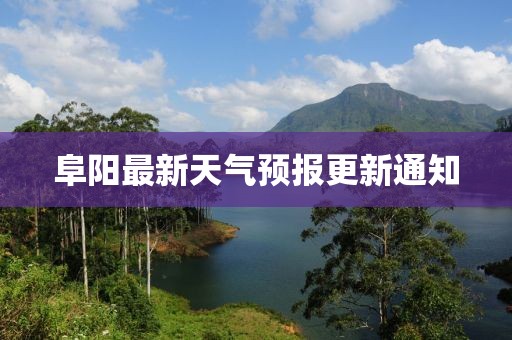 阜阳最新天气预报更新通知